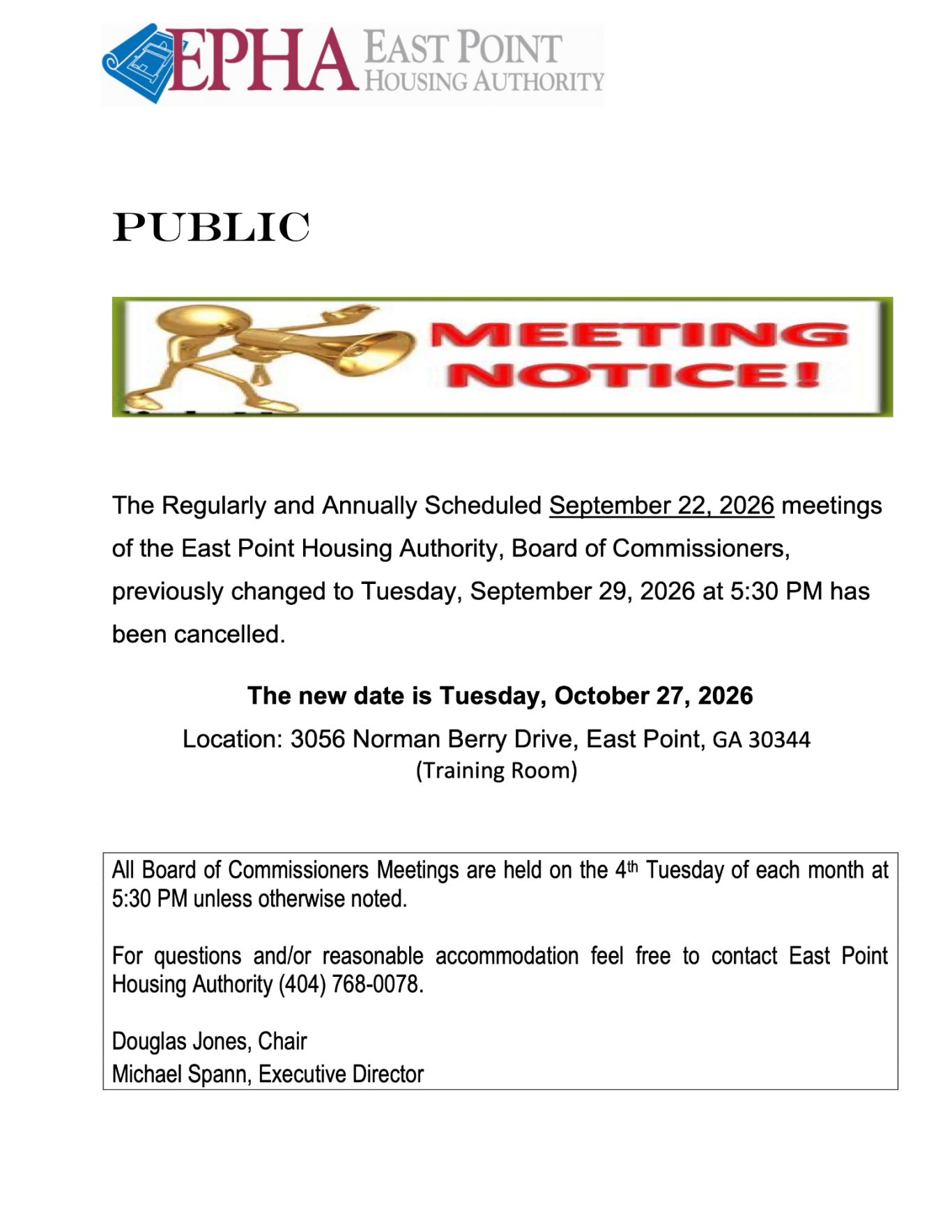 EPHA EAST POINT HOUSING AUTHORITY

PUBLIC

MEETING NOTICE!

The Regularly and Annually Scheduled September 22, 2026 meetings of the East Point Housing Authority, Board of Commissioners, previously changed to Tuesday, September 29, 2026 at 5:30 PM has been cancelled.

The new date is Tuesday, October 27, 2026

Location: 3056 Norman Berry Drive, East Point, GA 30344
(Training Room)

All Board of Commissioners Meetings are held on the 4th Tuesday of each month at 5:30 PM unless otherwise noted.

For questions and/or reasonable accommodation feel free to contact East Point Housing Authority (404) 768-0078.

Douglas Jones, Chair
Michael Spann, Executive Director